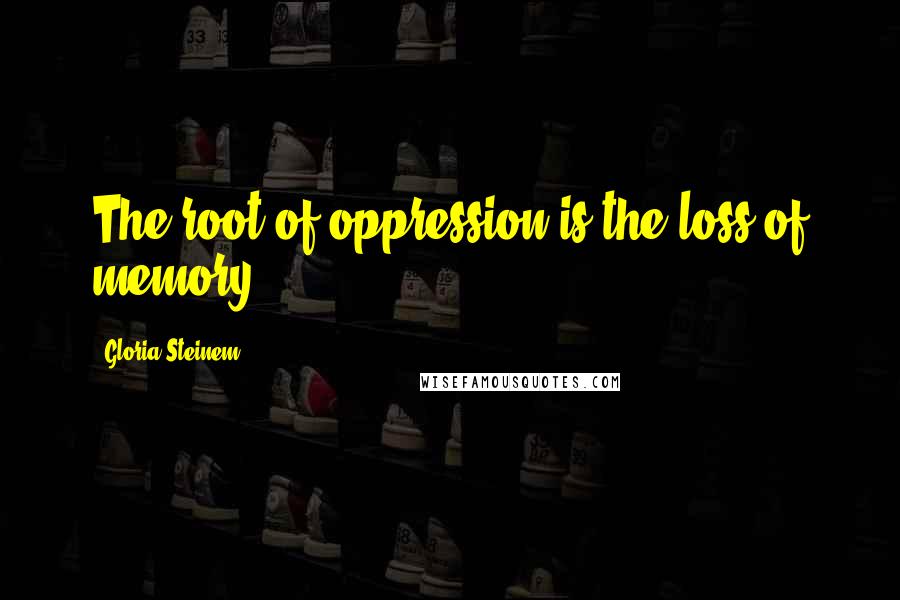 The root of oppression is the loss of memory.

Gloria Steinem

WISEFAMOUSQUOTES.COM